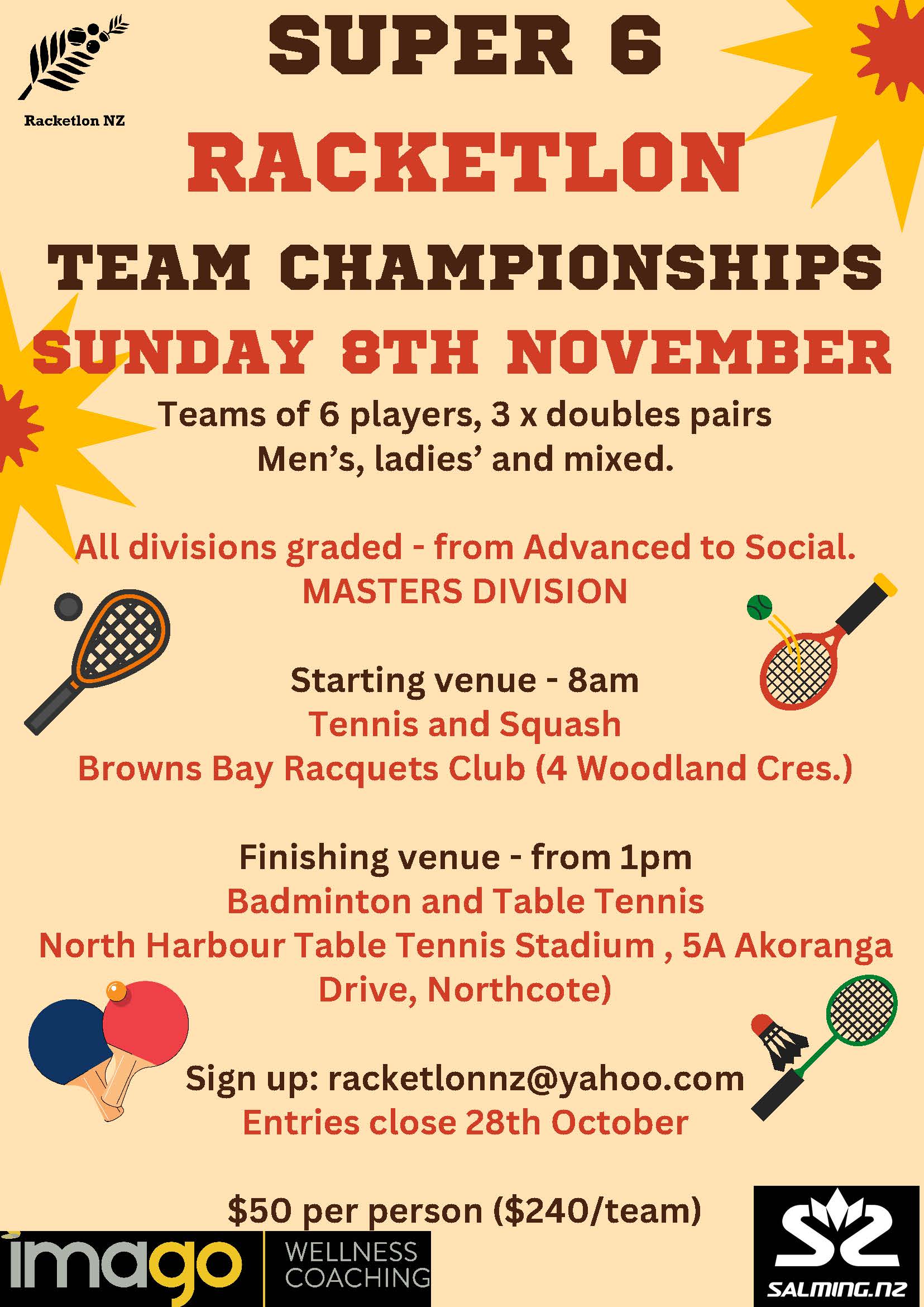 Racketlon NZ

SUPER 6

RACKETLON

TEAM CHAMPIONSHIPS

SUNDAY 8TH NOVEMBER

Teams of 6 players, 3 x doubles pairs
Men's, ladies' and mixed.

All divisions graded - from Advanced to Social.
MASTERS DIVISION

Starting venue - 8am
Tennis and Squash
Browns Bay Racquets Club (4 Woodland Cres.)

Finishing venue - from 1pm
Badminton and Table Tennis
North Harbour Table Tennis Stadium , 5A Akoranga Drive, Northcote)

Sign up: racketlonnz@yahoo.com
Entries close 28th October

$50 per person ($240/team)

imago

WELLNESS
COACHING

SALMING.NZ